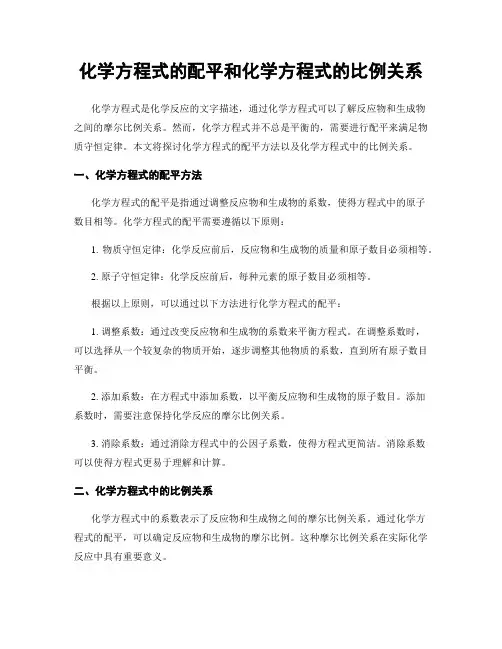 化学方程式的配平和化学方程式的比例关系

化学方程式是化学反应的文字描述，通过化学方程式可以了解反应物和生成物之间的摩尔比例关系。然而，化学方程式并不总是平衡的，需要进行配平来满足物质守恒定律。本文将探讨化学方程式的配平方法以及化学方程式中的比例关系。

一、化学方程式的配平方法

化学方程式的配平是指通过调整反应物和生成物的系数，使得方程式中的原子数目相等。化学方程式的配平需要遵循以下原则：

1. 物质守恒定律：化学反应前后，反应物和生成物的质量和原子数目必须相等。

2. 原子守恒定律：化学反应前后，每种元素的原子数目必须相等。

根据以上原则，可以通过以下方法进行化学方程式的配平：

1. 调整系数：通过改变反应物和生成物的系数来平衡方程式。在调整系数时，可以选择从一个较复杂的物质开始，逐步调整其他物质的系数，直到所有原子数目平衡。

2. 添加系数：在方程式中添加系数，以平衡反应物和生成物的原子数目。添加系数时，需要注意保持化学反应的摩尔比例关系。

3. 消除系数：通过消除方程式中的公因子系数，使得方程式更简洁。消除系数可以使得方程式更易于理解和计算。

二、化学方程式中的比例关系

化学方程式中的系数表示了反应物和生成物之间的摩尔比例关系。通过化学方程式的配平，可以确定反应物和生成物的摩尔比例。这种摩尔比例关系在实际化学反应中具有重要意义。